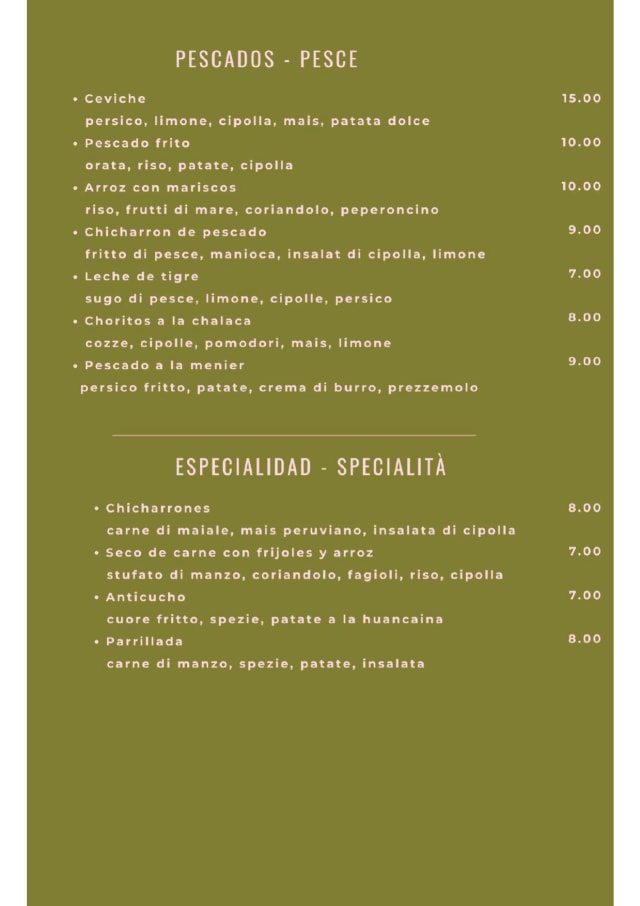 PESCADOS - PESCE

• Ceviche 15.00
persico, limone, cipolla, mais, patata dolce

• Pescado frito 10.00
orata, riso, patate, cipolla

• Arroz con mariscos 10.00
riso, frutti di mare, coriandolo, peperoncino

• Chicharron de pescado 9.00
fritto di pesce, manioca, insalat di cipolla, limone

• Leche de tigre 7.00
sugo di pesce, limone, cipolle, persico

• Choritos a la chalaca 8.00
cozze, cipolle, pomodori, mais, limone

• Pescado a la menier 9.00
persico fritto, patate, crema di burro, prezzemolo

ESPECIALIDAD - SPECIALITÀ

• Chicharrones 8.00
carne di maiale, mais peruviano, insalata di cipolla

• Seco de carne con frijoles y arroz 7.00
stufato di manzo, coriandolo, fagioli, riso, cipolla

• Anticucho 7.00
cuore fritto, spezie, patate a la huancaina

• Parrillada 8.00
carne di manzo, spezie, patate, insalata